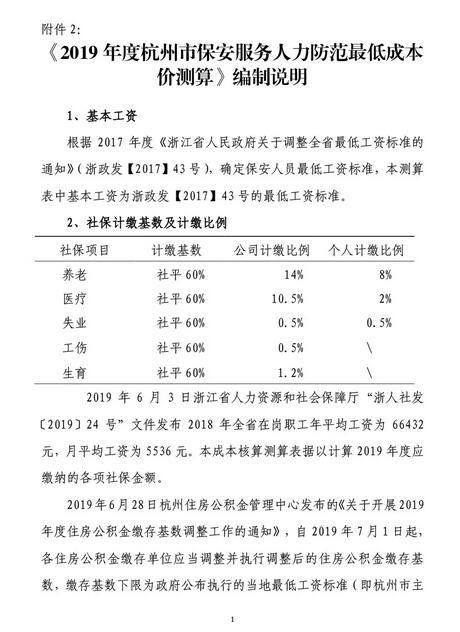 附件 2:

《2019 年度杭州市保安服务人力防范最低成本价测算》编制说明

1、基本工资

根据 2017 年度《浙江省人民政府关于调整全省最低工资标准的通知》(浙政发【2017】43 号),确定保安人员最低工资标准,本测算表中基本工资为浙政发【2017】43 号的最低工资标准。

2、社保计缴基数及计缴比例

| 社保项目 | 计缴基数 | 公司计缴比例 | 个人计缴比例 |
|---|---|---|---|
| 养老 | 社平 60% | 14% | 8% |
| 医疗 | 社平 60% | 10.5% | 2% |
| 失业 | 社平 60% | 0.5% | 0.5% |
| 工伤 | 社平 60% | 0.5% | \ |
| 生育 | 社平 60% | 1.2% | \ |

2019 年 6 月 3 日浙江省人力资源和社会保障厅“浙人社发〔2019〕24 号”文件发布 2018 年全省在岗职工年平均工资为 66432 元,月平均工资为 5536 元。本成本核算测算表据以计算 2019 年度应缴纳的各项社保金额。

2019 年 6 月 28 日杭州住房公积金管理中心发布的《关于开展 2019 年度住房公积金缴存基数调整工作的通知》,自 2019 年 7 月 1 日起,各住房公积金缴存单位应当调整并执行调整后的住房公积金缴存基数,缴存基数下限为政府公布执行的当地最低工资标准(即杭州市主

1